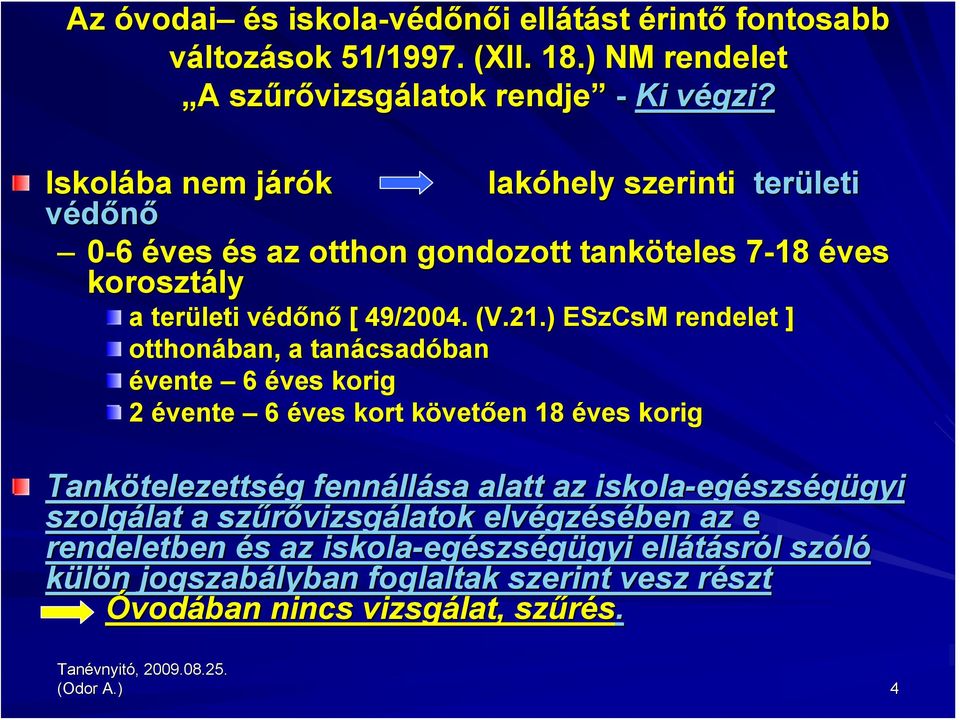 Az óvodai– és iskola-védőnői ellátást érintő fontosabb változások 51/1997. (XII. 18.) NM rendelet
„A szűrővizsgálatok rendje” - Ki végzi?

Iskolába nem járók lakóhely szerinti területi védőnő

– 0-6 éves és az otthon gondozott tanköteles 7-18 éves korosztály

a területi védőnő [ 49/2004. (V.21.) ESzCsM rendelet ]

otthonában, a tanácsadóban

évente – 6 éves korig

2 évente – 6 éves kort követően 18 éves korig

Tankötelezettség fennállása alatt az iskola-egészségügyi szolgálat a szűrővizsgálatok elvégzésében az e rendeletben és az iskola-egészségügyi ellátásról szóló külön jogszabályban foglaltak szerint vesz részt

Óvodában nincs vizsgálat, szűrés.

Tanévnyitó, 2009.08.25.
(Odor A.)

4